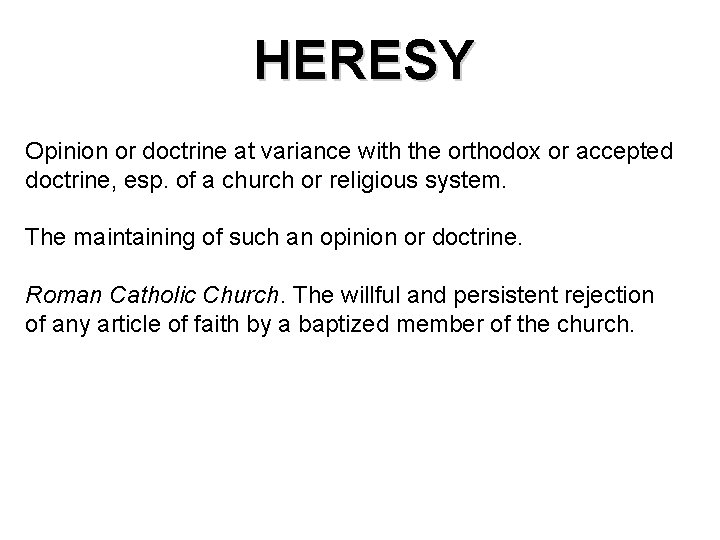 HERESY

Opinion or doctrine at variance with the orthodox or accepted doctrine, esp. of a church or religious system.

The maintaining of such an opinion or doctrine.

Roman Catholic Church. The willful and persistent rejection of any article of faith by a baptized member of the church.